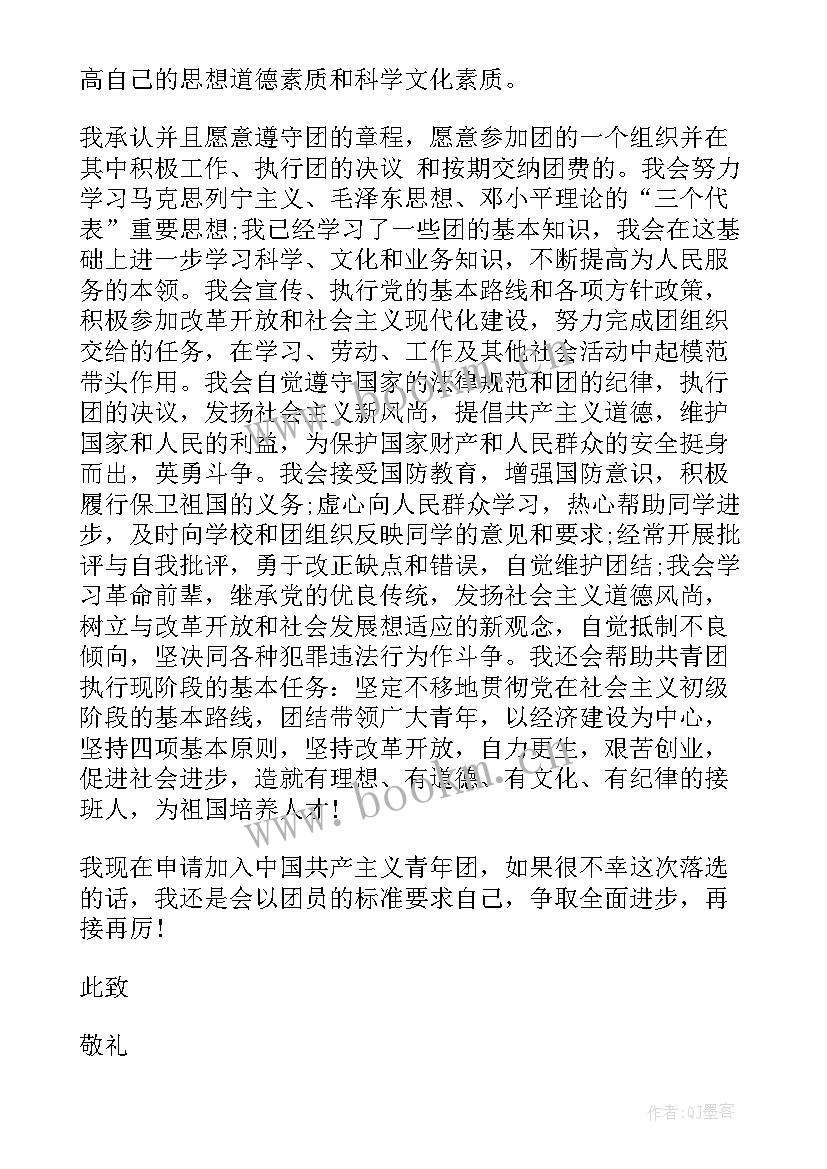 高自己的思想道德素质和科学文化素质。

我承认并且愿意遵守团的章程，愿意参加团的一个组织并在其中积极工作、执行团的决议 和按期交纳团费的。我会努力学习马克思列宁主义、毛泽东思想、邓小平理论的“三个代表”重要思想;我已经学习了一些团的基本知识，我会在这基础上进一步学习科学、文化和业务知识，不断提高为人民服务的本领。我会宣传、执行党的基本路线和各项方针政策，积极参加改革开放和社会主义现代化建设，努力完成团组织交给的任务，在学习、劳动、工作及其他社会活动中起模范带头作用。我会自觉遵守国家的法律规范和团的纪律，执行团的决议，发扬社会主义新风尚，提倡共产主义道德，维护国家和人民的利益，为保护国家财产和人民群众的安全挺身而出，英勇斗争。我会接受国防教育，增强国防意识，积极履行保卫祖国的义务;虚心向人民群众学习，热心帮助同学进步，及时向学校和团组织反映同学的意见和要求;经常开展批评与自我批评，勇于改正缺点和错误，自觉维护团结;我会学习革命前辈，继承党的优良传统，发扬社会主义道德风尚，树立与改革开放和社会发展想适应的新观念，自觉抵制不良倾向，坚决同各种犯罪违法行为作斗争。我还会帮助共青团执行现阶段的基本任务：坚定不移地贯彻党在社会主义初级阶段的基本路线，团结带领广大青年，以经济建设为中心，坚持四项基本原则，坚持改革开放，自力更生，艰苦创业，促进社会进步，造就有理想、有道德、有文化、有纪律的接班人，为祖国培养人才！

我现在申请加入中国共产主义青年团，如果很不幸这次落选的话，我还是会以团员的标准要求自己，争取全面进步，再接再厉！

此致

敬礼

www.bookm.cn

作者:QJ墨客